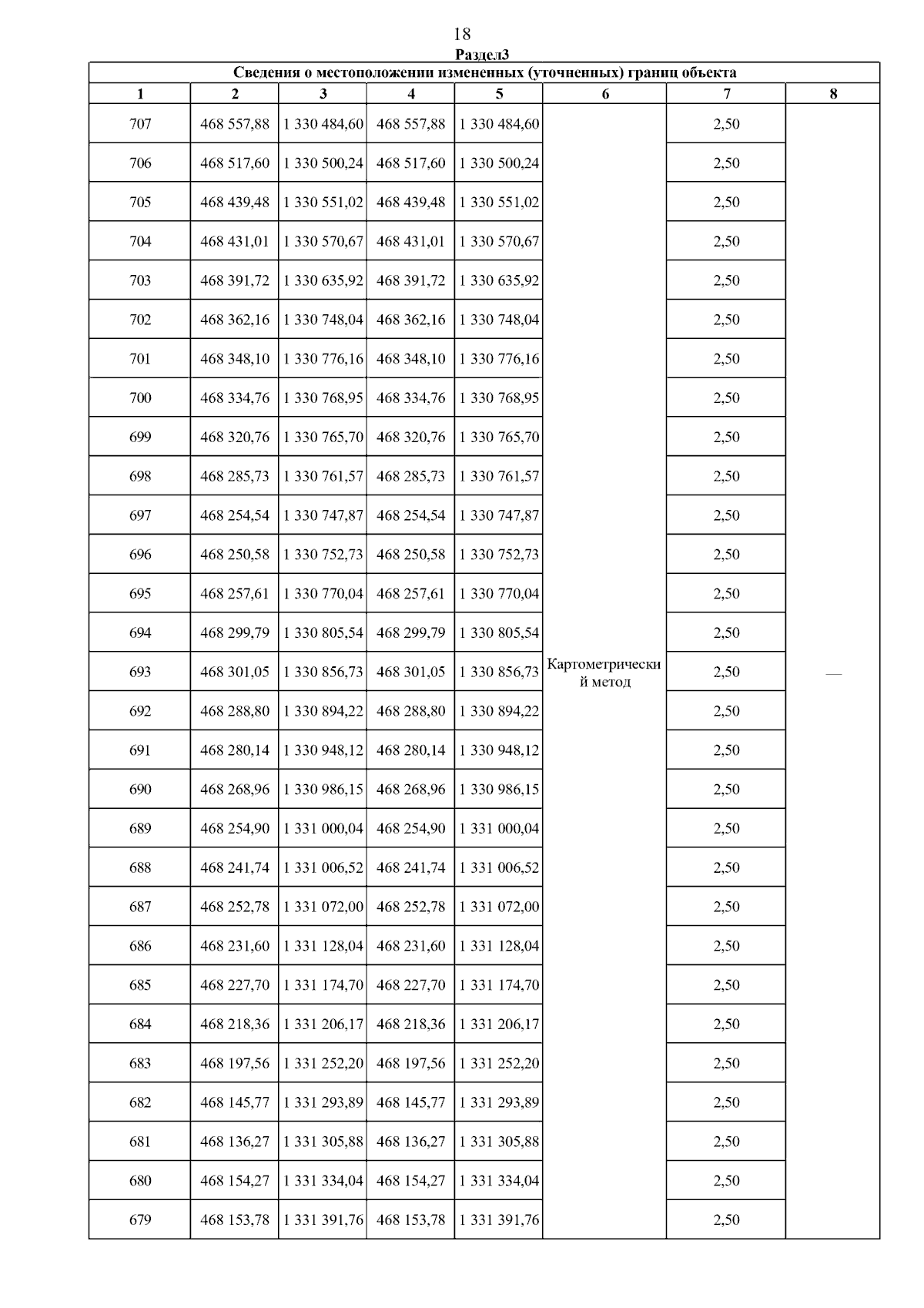 18

Раздел3

Сведения о местоположении измененных (уточненных) границ объекта

| 1 | 2 | 3 | 4 | 5 | 6 | 7 | 8 |
|---|---|---|---|---|---|---|---|
| 707 | 468 557,88 | 1 330 484,60 | 468 557,88 | 1 330 484,60 | Картометрический метод | 2,50 | — |
| 706 | 468 517,60 | 1 330 500,24 | 468 517,60 | 1 330 500,24 | | 2,50 | |
| 705 | 468 439,48 | 1 330 551,02 | 468 439,48 | 1 330 551,02 | | 2,50 | |
| 704 | 468 431,01 | 1 330 570,67 | 468 431,01 | 1 330 570,67 | | 2,50 | |
| 703 | 468 391,72 | 1 330 635,92 | 468 391,72 | 1 330 635,92 | | 2,50 | |
| 702 | 468 362,16 | 1 330 748,04 | 468 362,16 | 1 330 748,04 | | 2,50 | |
| 701 | 468 348,10 | 1 330 776,16 | 468 348,10 | 1 330 776,16 | | 2,50 | |
| 700 | 468 334,76 | 1 330 768,95 | 468 334,76 | 1 330 768,95 | | 2,50 | |
| 699 | 468 320,76 | 1 330 765,70 | 468 320,76 | 1 330 765,70 | | 2,50 | |
| 698 | 468 285,73 | 1 330 761,57 | 468 285,73 | 1 330 761,57 | | 2,50 | |
| 697 | 468 254,54 | 1 330 747,87 | 468 254,54 | 1 330 747,87 | | 2,50 | |
| 696 | 468 250,58 | 1 330 752,73 | 468 250,58 | 1 330 752,73 | | 2,50 | |
| 695 | 468 257,61 | 1 330 770,04 | 468 257,61 | 1 330 770,04 | | 2,50 | |
| 694 | 468 299,79 | 1 330 805,54 | 468 299,79 | 1 330 805,54 | | 2,50 | |
| 693 | 468 301,05 | 1 330 856,73 | 468 301,05 | 1 330 856,73 | | 2,50 | |
| 692 | 468 288,80 | 1 330 894,22 | 468 288,80 | 1 330 894,22 | | 2,50 | |
| 691 | 468 280,14 | 1 330 948,12 | 468 280,14 | 1 330 948,12 | | 2,50 | |
| 690 | 468 268,96 | 1 330 986,15 | 468 268,96 | 1 330 986,15 | | 2,50 | |
| 689 | 468 254,90 | 1 331 000,04 | 468 254,90 | 1 331 000,04 | | 2,50 | |
| 688 | 468 241,74 | 1 331 006,52 | 468 241,74 | 1 331 006,52 | | 2,50 | |
| 687 | 468 252,78 | 1 331 072,00 | 468 252,78 | 1 331 072,00 | | 2,50 | |
| 686 | 468 231,60 | 1 331 128,04 | 468 231,60 | 1 331 128,04 | | 2,50 | |
| 685 | 468 227,70 | 1 331 174,70 | 468 227,70 | 1 331 174,70 | | 2,50 | |
| 684 | 468 218,36 | 1 331 206,17 | 468 218,36 | 1 331 206,17 | | 2,50 | |
| 683 | 468 197,56 | 1 331 252,20 | 468 197,56 | 1 331 252,20 | | 2,50 | |
| 682 | 468 145,77 | 1 331 293,89 | 468 145,77 | 1 331 293,89 | | 2,50 | |
| 681 | 468 136,27 | 1 331 305,88 | 468 136,27 | 1 331 305,88 | | 2,50 | |
| 680 | 468 154,27 | 1 331 334,04 | 468 154,27 | 1 331 334,04 | | 2,50 | |
| 679 | 468 153,78 | 1 331 391,76 | 468 153,78 | 1 331 391,76 | | 2,50 | |